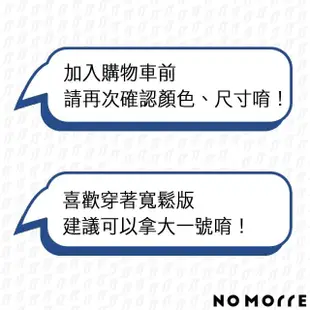 加入購物車前
請再次確認顏色、尺寸唷！

喜歡穿著寬鬆版
建議可以拿大一號唷！

NOMORRE